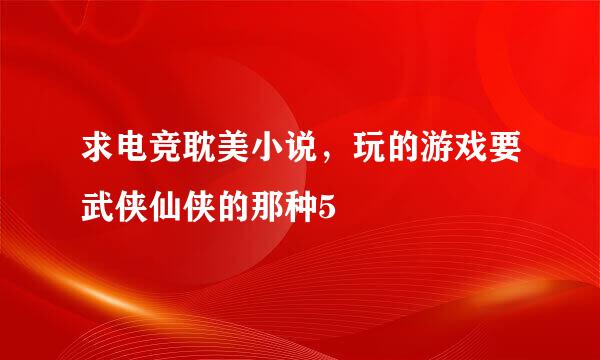 求电竞耽美小说，玩的游戏要武侠仙侠的那种5